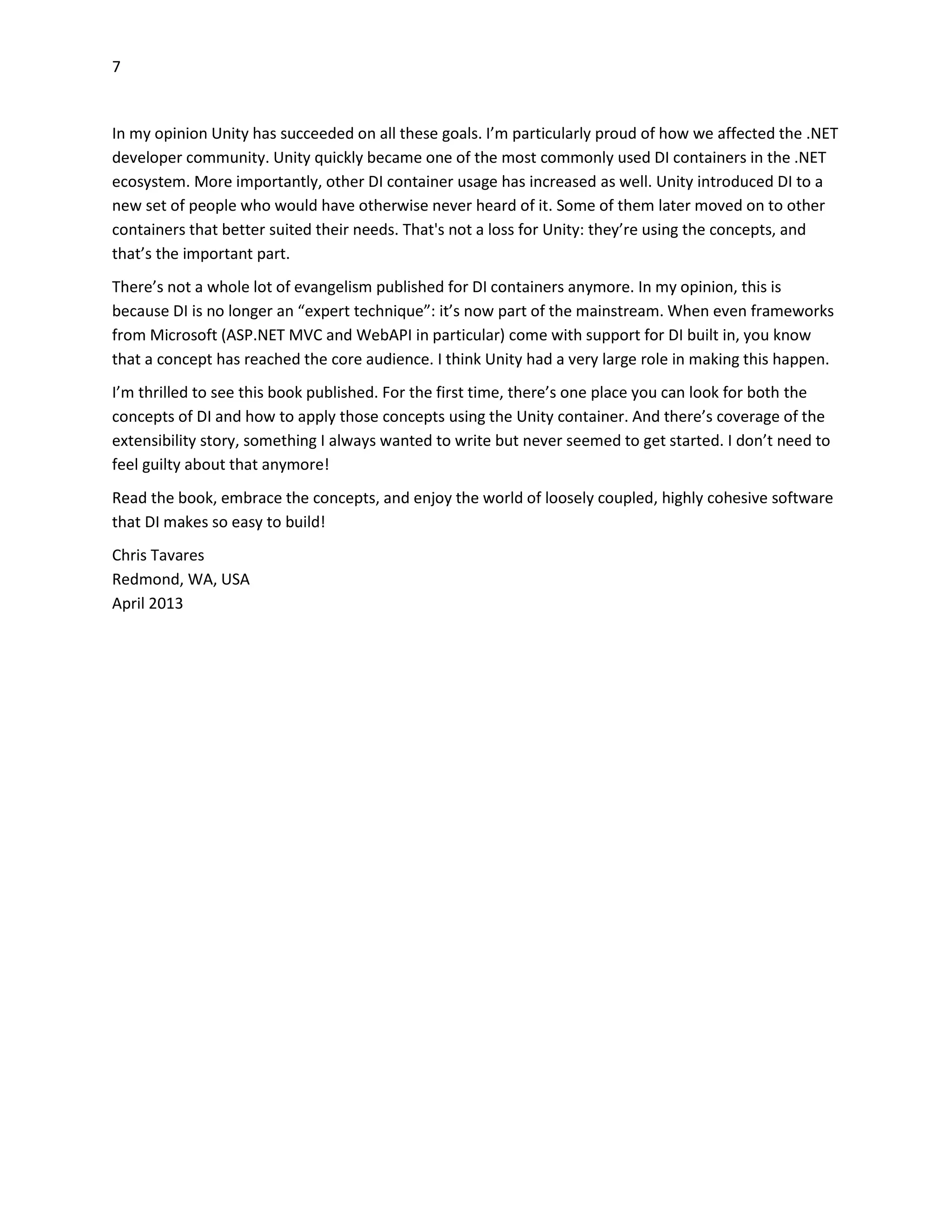 7

In my opinion Unity has succeeded on all these goals. I’m particularly proud of how we affected the .NET developer community. Unity quickly became one of the most commonly used DI containers in the .NET ecosystem. More importantly, other DI container usage has increased as well. Unity introduced DI to a new set of people who would have otherwise never heard of it. Some of them later moved on to other containers that better suited their needs. That's not a loss for Unity: they’re using the concepts, and that’s the important part.

There’s not a whole lot of evangelism published for DI containers anymore. In my opinion, this is because DI is no longer an “expert technique”: it’s now part of the mainstream. When even frameworks from Microsoft (ASP.NET MVC and WebAPI in particular) come with support for DI built in, you know that a concept has reached the core audience. I think Unity had a very large role in making this happen.

I’m thrilled to see this book published. For the first time, there’s one place you can look for both the concepts of DI and how to apply those concepts using the Unity container. And there’s coverage of the extensibility story, something I always wanted to write but never seemed to get started. I don’t need to feel guilty about that anymore!

Read the book, embrace the concepts, and enjoy the world of loosely coupled, highly cohesive software that DI makes so easy to build!

Chris Tavares
Redmond, WA, USA
April 2013